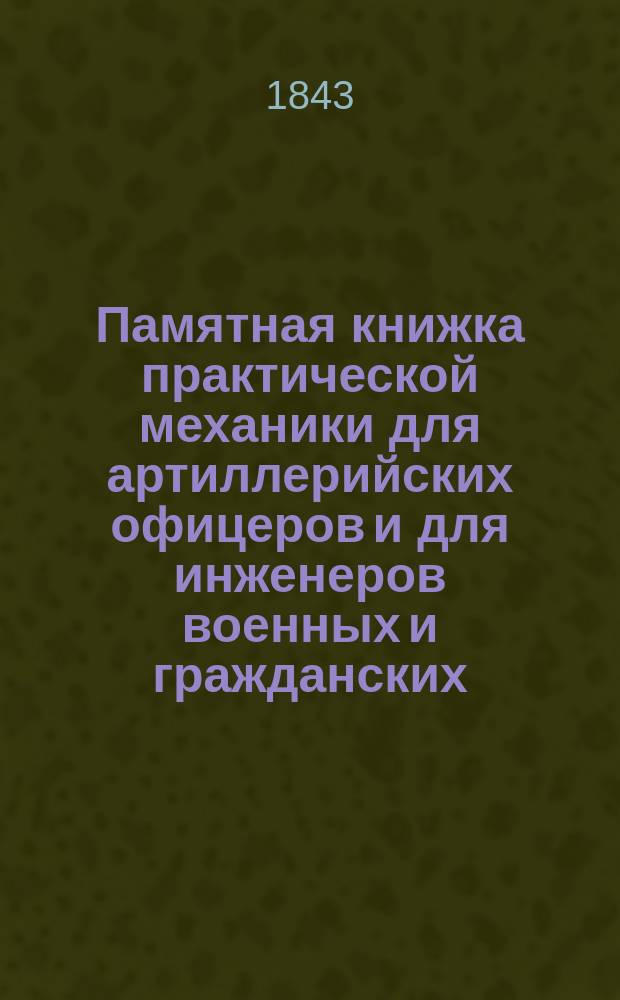 1843

Памятная книжка практической механики для артиллерийских офицеров и для инженеров военных и гражданских